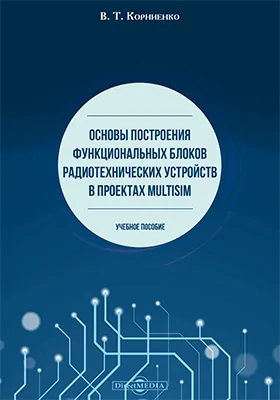 В. Т. Корниенко

ОСНОВЫ ПОСТРОЕНИЯ ФУНКЦИОНАЛЬНЫХ БЛОКОВ РАДИОТЕХНИЧЕСКИХ УСТРОЙСТВ В ПРОЕКТАХ MULTISIM

УЧЕБНОЕ ПОСОБИЕ

DirectMEDIA